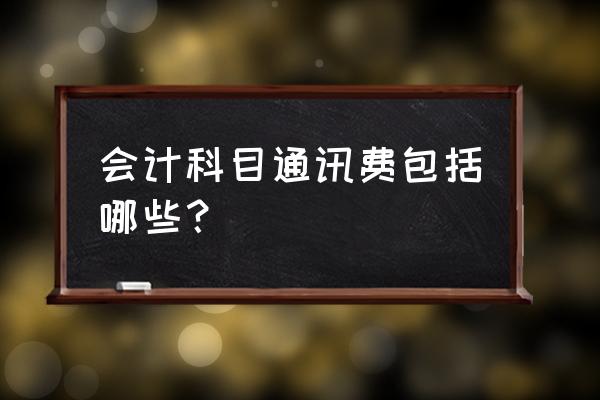 会计科目通讯费包括哪些？